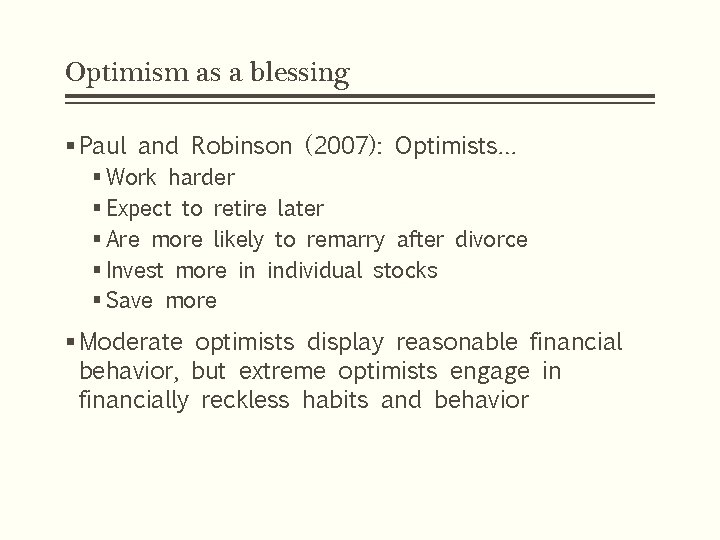 Optimism as a blessing

▪ Paul and Robinson (2007): Optimists…
▪ Work harder
▪ Expect to retire later
▪ Are more likely to remarry after divorce
▪ Invest more in individual stocks
▪ Save more

▪ Moderate optimists display reasonable financial behavior, but extreme optimists engage in financially reckless habits and behavior